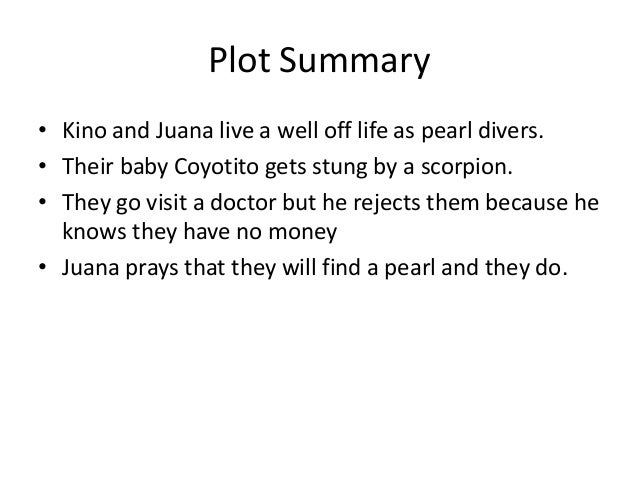 Plot Summary

• Kino and Juana live a well off life as pearl divers.
• Their baby Coyotito gets stung by a scorpion.
• They go visit a doctor but he rejects them because he knows they have no money
• Juana prays that they will find a pearl and they do.